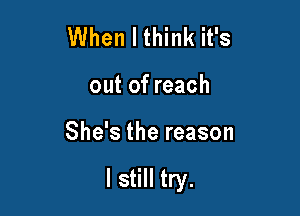 When I think it's
out of reach
She's the reason
I still try.